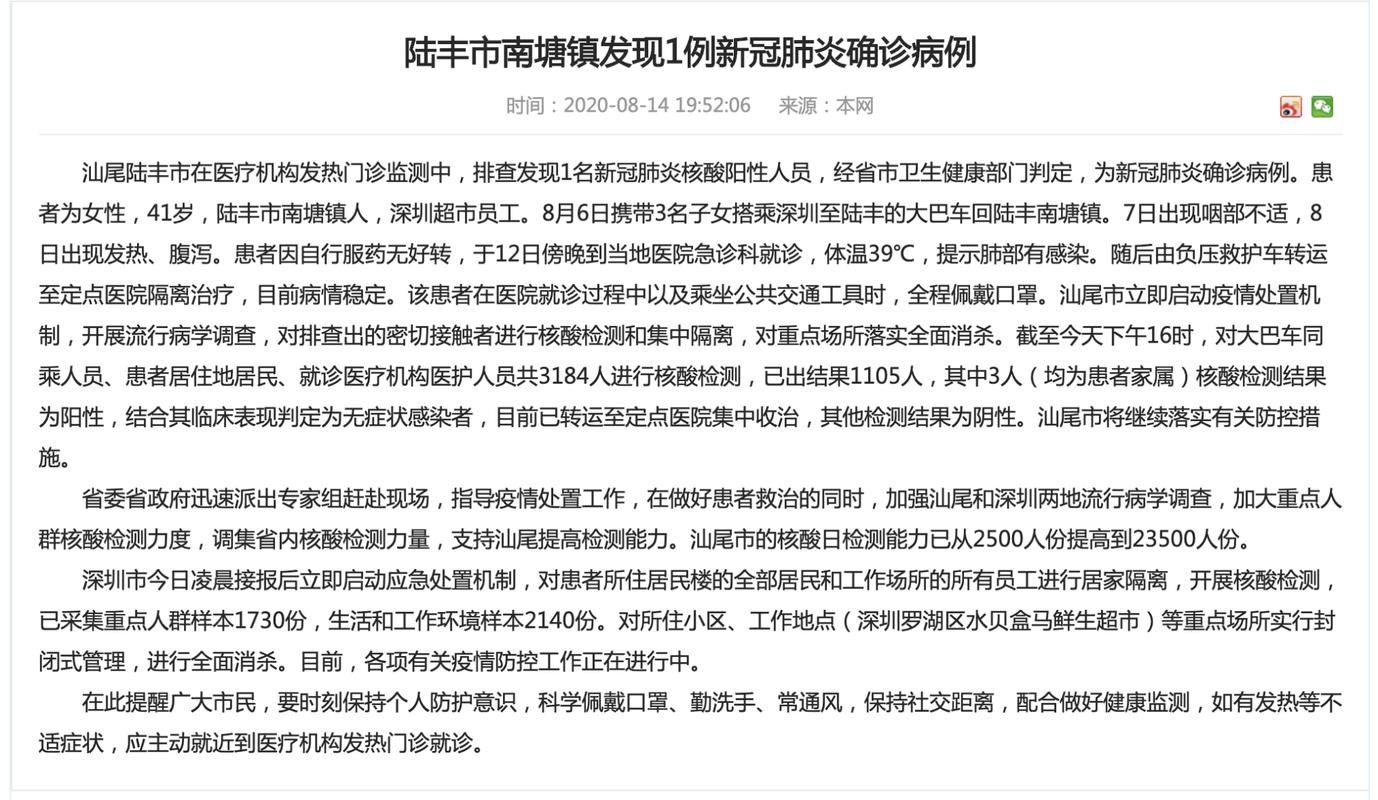 陆丰市南塘镇发现1例新冠肺炎确诊病例

时间：2020-08-14 19:52:06　来源：本网

汕尾陆丰市在医疗机构发热门诊监测中，排查发现1名新冠肺炎核酸阳性人员，经省市卫生健康部门判定，为新冠肺炎确诊病例。患者为女性，41岁，陆丰市南塘镇人，深圳超市员工。8月6日携带3名子女搭乘深圳至陆丰的大巴车回陆丰南塘镇。7日出现咽部不适，8日出现发热、腹泻。患者因自行服药无好转，于12日傍晚到当地医院急诊科就诊，体温39℃，提示肺部有感染。随后由负压救护车转运至定点医院隔离治疗，目前病情稳定。该患者在医院就诊过程中以及乘坐公共交通工具时，全程佩戴口罩。汕尾市立即启动疫情处置机制，开展流行病学调查，对排查出的密切接触者进行核酸检测和集中隔离，对重点场所落实全面消杀。截至今天下午16时，对大巴车同乘人员、患者居住地居民、就诊医疗机构医护人员共3184人进行核酸检测，已出结果1105人，其中3人（均为患者家属）核酸检测结果为阳性，结合其临床表现判定为无症状感染者，目前已转运至定点医院集中收治，其他检测结果为阴性。汕尾市将继续落实有关防控措施。

省委省政府迅速派出专家组赶赴现场，指导疫情处置工作，在做好患者救治的同时，加强汕尾和深圳两地流行病学调查，加大重点人群核酸检测力度，调集省内核酸检测力量，支持汕尾提高检测能力。汕尾市的核酸日检测能力已从2500人份提高到23500人份。

深圳市今日凌晨接报后立即启动应急处置机制，对患者所住居民楼的全部居民和工作场所的所有员工进行居家隔离，开展核酸检测，已采集重点人群样本1730份，生活和工作环境样本2140份。对所住小区、工作地点（深圳罗湖区水贝盒马鲜生超市）等重点场所实行封闭式管理，进行全面消杀。目前，各项有关疫情防控工作正在进行中。

在此提醒广大市民，要时刻保持个人防护意识，科学佩戴口罩、勤洗手、常通风，保持社交距离，配合做好健康监测，如有发热等不适症状，应主动就近到医疗机构发热门诊就诊。